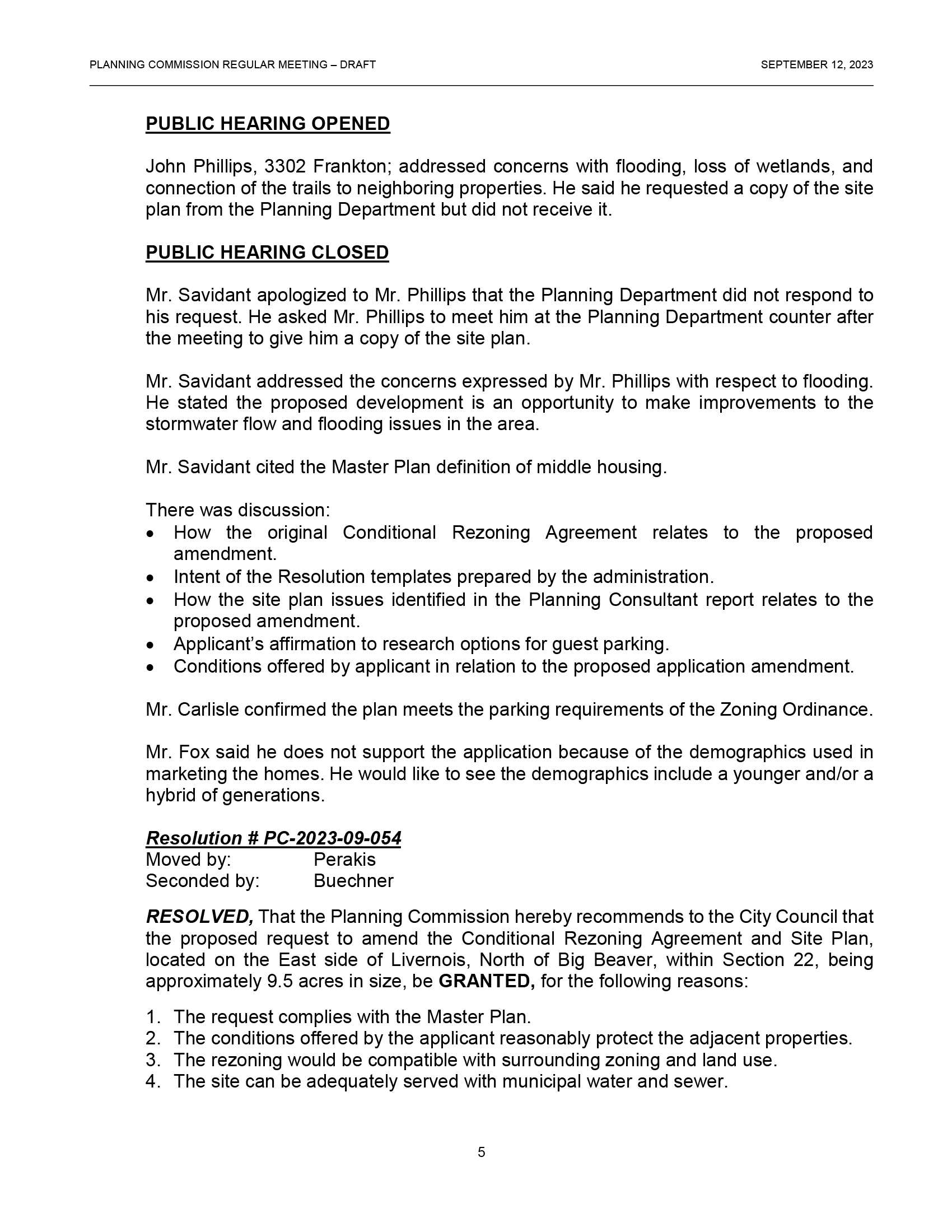 PLANNING COMMISSION REGULAR MEETING – DRAFT SEPTEMBER 12, 2023

PUBLIC HEARING OPENED

John Phillips, 3302 Frankton; addressed concerns with flooding, loss of wetlands, and connection of the trails to neighboring properties. He said he requested a copy of the site plan from the Planning Department but did not receive it.

PUBLIC HEARING CLOSED

Mr. Savidant apologized to Mr. Phillips that the Planning Department did not respond to his request. He asked Mr. Phillips to meet him at the Planning Department counter after the meeting to give him a copy of the site plan.

Mr. Savidant addressed the concerns expressed by Mr. Phillips with respect to flooding. He stated the proposed development is an opportunity to make improvements to the stormwater flow and flooding issues in the area.

Mr. Savidant cited the Master Plan definition of middle housing.

There was discussion:
• How the original Conditional Rezoning Agreement relates to the proposed amendment.
• Intent of the Resolution templates prepared by the administration.
• How the site plan issues identified in the Planning Consultant report relates to the proposed amendment.
• Applicant's affirmation to research options for guest parking.
• Conditions offered by applicant in relation to the proposed application amendment.

Mr. Carlisle confirmed the plan meets the parking requirements of the Zoning Ordinance.

Mr. Fox said he does not support the application because of the demographics used in marketing the homes. He would like to see the demographics include a younger and/or a hybrid of generations.

Resolution # PC-2023-09-054
Moved by: Perakis
Seconded by: Buechner

RESOLVED, That the Planning Commission hereby recommends to the City Council that the proposed request to amend the Conditional Rezoning Agreement and Site Plan, located on the East side of Livernois, North of Big Beaver, within Section 22, being approximately 9.5 acres in size, be GRANTED, for the following reasons:

1. The request complies with the Master Plan.
2. The conditions offered by the applicant reasonably protect the adjacent properties.
3. The rezoning would be compatible with surrounding zoning and land use.
4. The site can be adequately served with municipal water and sewer.

5